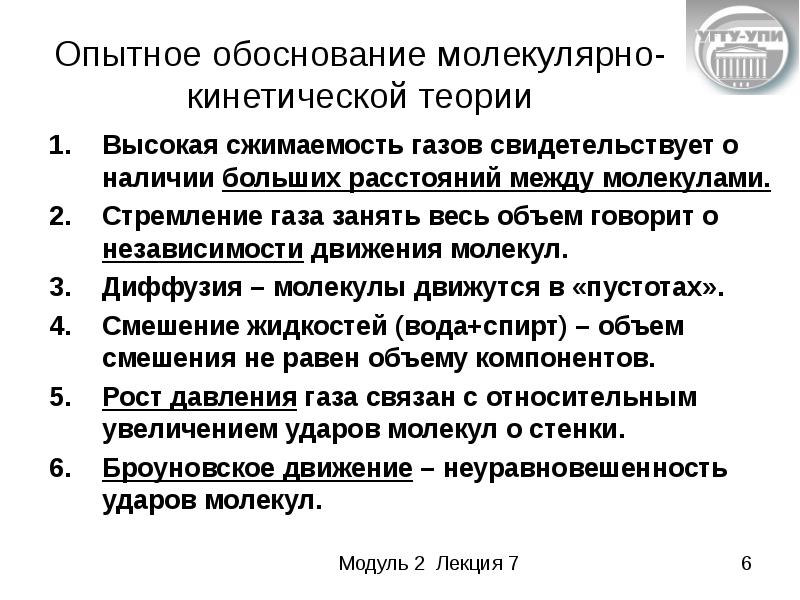 УГТУ-УПИ

Опытное обоснование молекулярно-кинетической теории

1. Высокая сжимаемость газов свидетельствует о наличии больших расстояний между молекулами.
2. Стремление газа занять весь объем говорит о независимости движения молекул.
3. Диффузия – молекулы движутся в «пустотах».
4. Смешение жидкостей (вода+спирт) – объем смешения не равен объему компонентов.
5. Рост давления газа связан с относительным увеличением ударов молекул о стенки.
6. Броуновское движение – неуравновешенность ударов молекул.

Модуль 2 Лекция 7

6